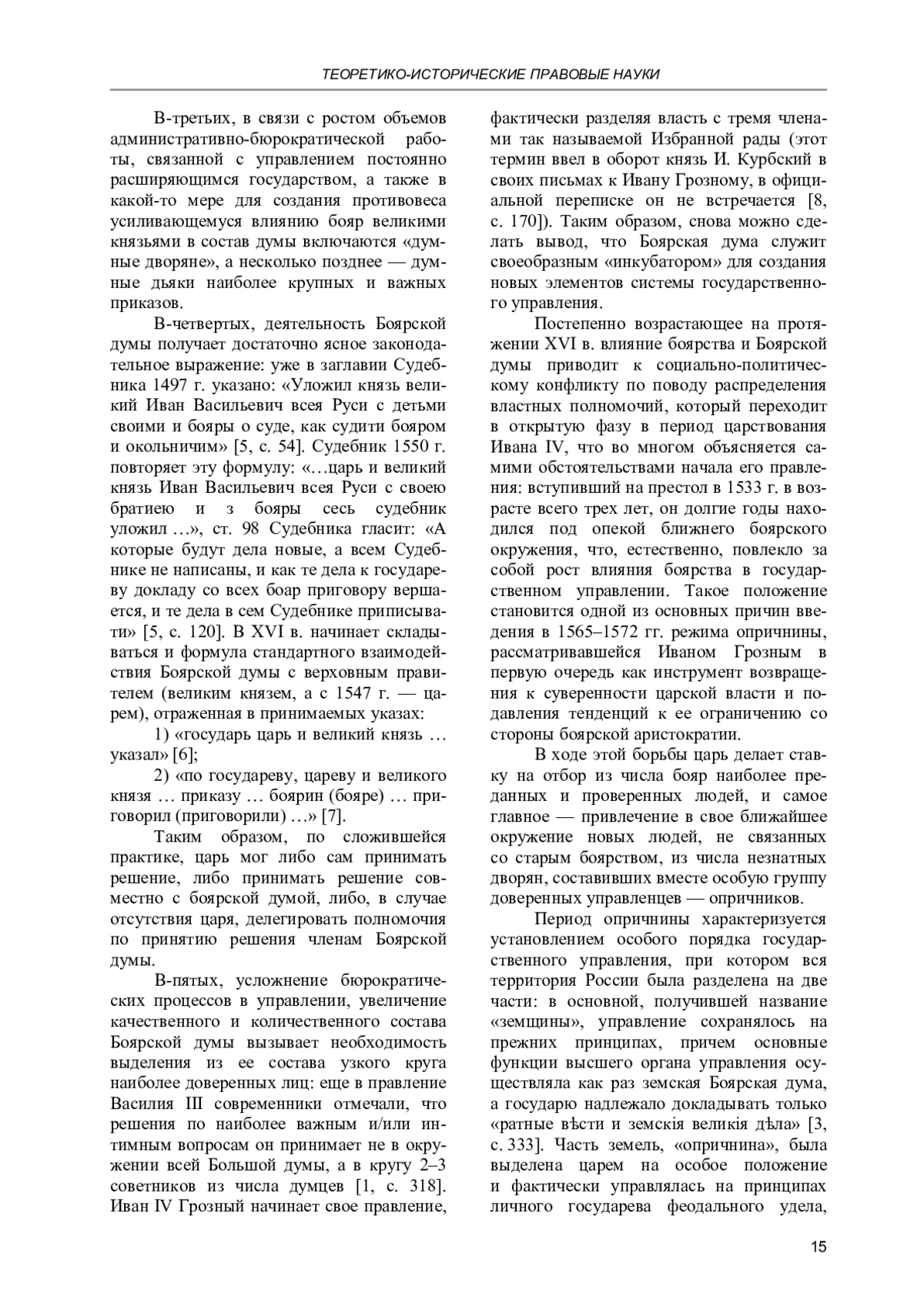 ТЕОРЕТИКО-ИСТОРИЧЕСКИЕ ПРАВОВЫЕ НАУКИ

В-третьих, в связи с ростом объемов административно-бюрократической работы, связанной с управлением постоянно расширяющимся государством, а также в какой-то мере для создания противовеса усиливающемуся влиянию бояр великими князьями в состав думы включаются «думные дворяне», а несколько позднее — думные дьяки наиболее крупных и важных приказов.

В-четвертых, деятельность Боярской думы получает достаточно ясное законодательное выражение: уже в заглавии Судебника 1497 г. указано: «Уложил князь великий Иван Васильевич всея Руси с детьми своими и бояры о суде, как судити бояром и окольничим» [5, с. 54]. Судебник 1550 г. повторяет эту формулу: «…царь и великий князь Иван Васильевич всея Руси с своею братиею и з бояры сесь судебник уложил …», ст. 98 Судебника гласит: «А которые будут дела новые, а всем Судебнике не написаны, и как те дела к государеву докладу со всех боар приговору вершается, и те дела в сем Судебнике приписывати» [5, с. 120]. В XVI в. начинает складываться и формула стандартного взаимодействия Боярской думы с верховным правителем (великим князем, а с 1547 г. — царем), отраженная в принимаемых указах:

1) «государь царь и великий князь … указал» [6];

2) «по государеву, цареву и великого князя … приказу … боярин (бояре) … приговорил (приговорили) …» [7].

Таким образом, по сложившейся практике, царь мог либо сам принимать решение, либо принимать решение совместно с боярской думой, либо, в случае отсутствия царя, делегировать полномочия по принятию решения членам Боярской думы.

В-пятых, усложнение бюрократических процессов в управлении, увеличение качественного и количественного состава Боярской думы вызывает необходимость выделения из ее состава узкого круга наиболее доверенных лиц: еще в правление Василия III современники отмечали, что решения по наиболее важным и/или интимным вопросам он принимает не в окружении всей Большой думы, а в кругу 2–3 советников из числа думцев [1, с. 318]. Иван IV Грозный начинает свое правление, фактически разделяя власть с тремя членами так называемой Избранной рады (этот термин ввел в оборот князь И. Курбский в своих письмах к Ивану Грозному, в официальной переписке он не встречается [8, с. 170]). Таким образом, снова можно сделать вывод, что Боярская дума служит своеобразным «инкубатором» для создания новых элементов системы государственного управления.

Постепенно возрастающее на протяжении XVI в. влияние боярства и Боярской думы приводит к социально-политическому конфликту по поводу распределения властных полномочий, который переходит в открытую фазу в период царствования Ивана IV, что во многом объясняется самими обстоятельствами начала его правления: вступивший на престол в 1533 г. в возрасте всего трех лет, он долгие годы находился под опекой ближнего боярского окружения, что, естественно, повлекло за собой рост влияния боярства в государственном управлении. Такое положение становится одной из основных причин введения в 1565–1572 гг. режима опричнины, рассматривавшейся Иваном Грозным в первую очередь как инструмент возвращения к суверенности царской власти и подавления тенденций к ее ограничению со стороны боярской аристократии.

В ходе этой борьбы царь делает ставку на отбор из числа бояр наиболее преданных и проверенных людей, и самое главное — привлечение в свое ближайшее окружение новых людей, не связанных со старым боярством, из числа незнатных дворян, составивших вместе особую группу доверенных управленцев — опричников.

Период опричнины характеризуется установлением особого порядка государственного управления, при котором вся территория России была разделена на две части: в основной, получившей название «земщины», управление сохранялось на прежних принципах, причем основные функции высшего органа управления осуществляла как раз земская Боярская дума, а государю надлежало докладывать только «ратные вѣсти и земскія великія дѣла» [3, с. 333]. Часть земель, «опричнина», была выделена царем на особое положение и фактически управлялась на принципах личного государева феодального удела,

15